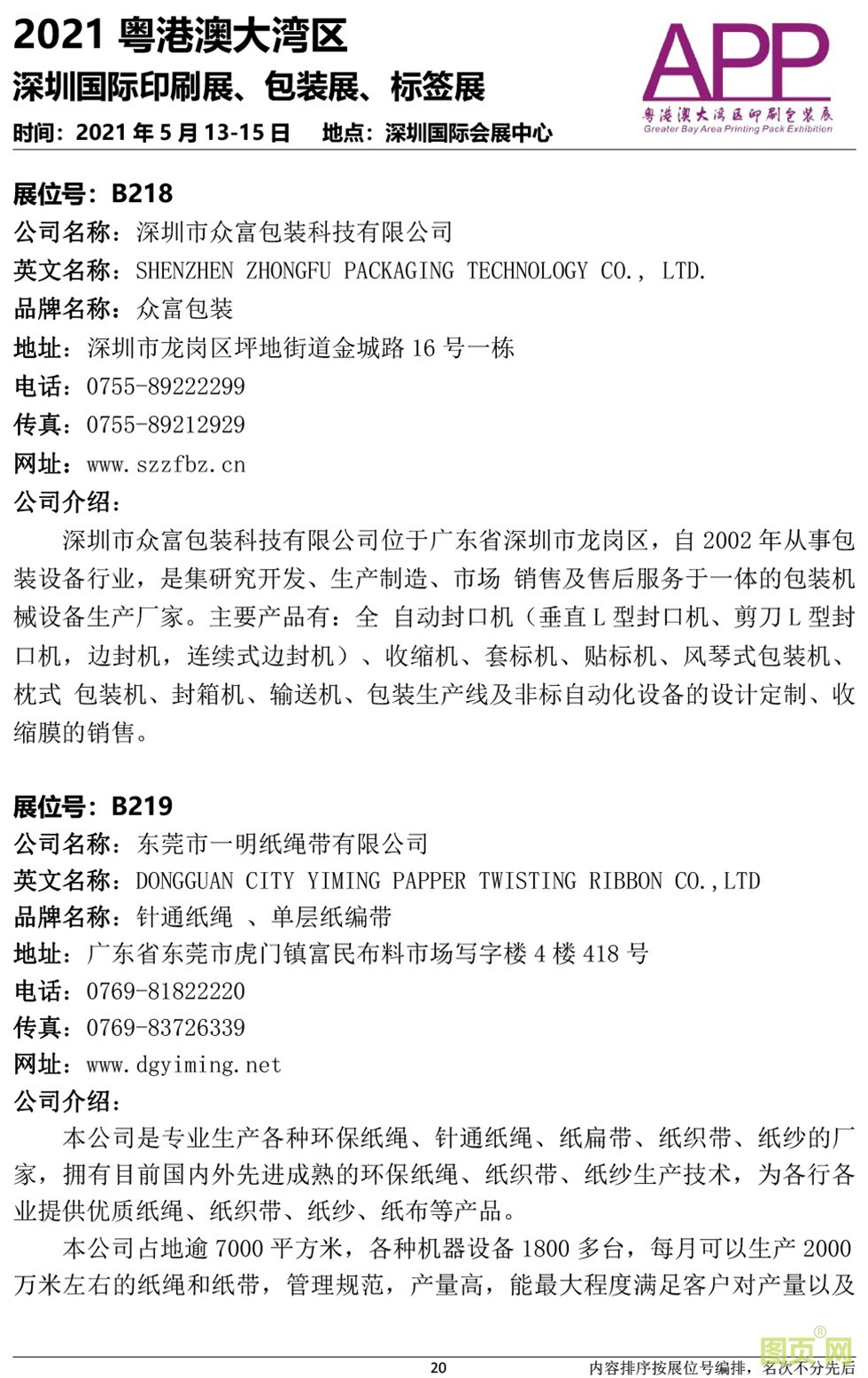 2021 粤港澳大湾区
深圳国际印刷展、包装展、标签展
时间：2021 年 5 月 13-15 日　地点：深圳国际会展中心

APP
粤港澳大湾区印刷包装展
Greater Bay Area Printing Pack Exhibition

展位号：B218
公司名称：深圳市众富包装科技有限公司
英文名称：SHENZHEN ZHONGFU PACKAGING TECHNOLOGY CO., LTD.
品牌名称：众富包装
地址：深圳市龙岗区坪地街道金城路 16 号一栋
电话：0755-89222299
传真：0755-89212929
网址：www.szzfbz.cn
公司介绍：

深圳市众富包装科技有限公司位于广东省深圳市龙岗区，自 2002 年从事包装设备行业，是集研究开发、生产制造、市场 销售及售后服务于一体的包装机械设备生产厂家。主要产品有：全 自动封口机（垂直 L 型封口机、剪刀 L 型封口机，边封机，连续式边封机）、收缩机、套标机、贴标机、风琴式包装机、枕式 包装机、封箱机、输送机、包装生产线及非标自动化设备的设计定制、收缩膜的销售。

展位号：B219
公司名称：东莞市一明纸绳带有限公司
英文名称：DONGGUAN CITY YIMING PAPPER TWISTING RIBBON CO.,LTD
品牌名称：针通纸绳 、单层纸编带
地址：广东省东莞市虎门镇富民布料市场写字楼 4 楼 418 号
电话：0769-81822220
传真：0769-83726339
网址：www.dgyiming.net
公司介绍：

本公司是专业生产各种环保纸绳、针通纸绳、纸扁带、纸织带、纸纱的厂家，拥有目前国内外先进成熟的环保纸绳、纸织带、纸纱生产技术，为各行各业提供优质纸绳、纸织带、纸纱、纸布等产品。

本公司占地逾 7000 平方米，各种机器设备 1800 多台，每月可以生产 2000 万米左右的纸绳和纸带，管理规范，产量高，能最大程度满足客户对产量以及

20
内容排序按展位号编排，名次不分先后
图页网